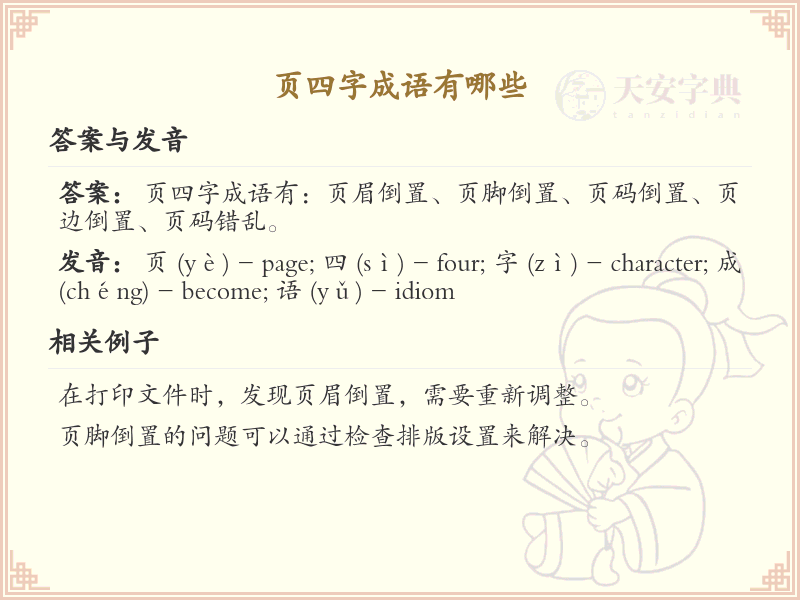 页四字成语有哪些

天安字典
tanzidian

答案与发音

答案：页四字成语有：页眉倒置、页脚倒置、页码倒置、页边倒置、页码错乱。

发音：页 (y è ) – page; 四 (s ì ) – four; 字 (z ì ) – character; 成 (ch é ng) – become; 语 (y ǔ ) – idiom

相关例子

在打印文件时，发现页眉倒置，需要重新调整。

页脚倒置的问题可以通过检查排版设置来解决。